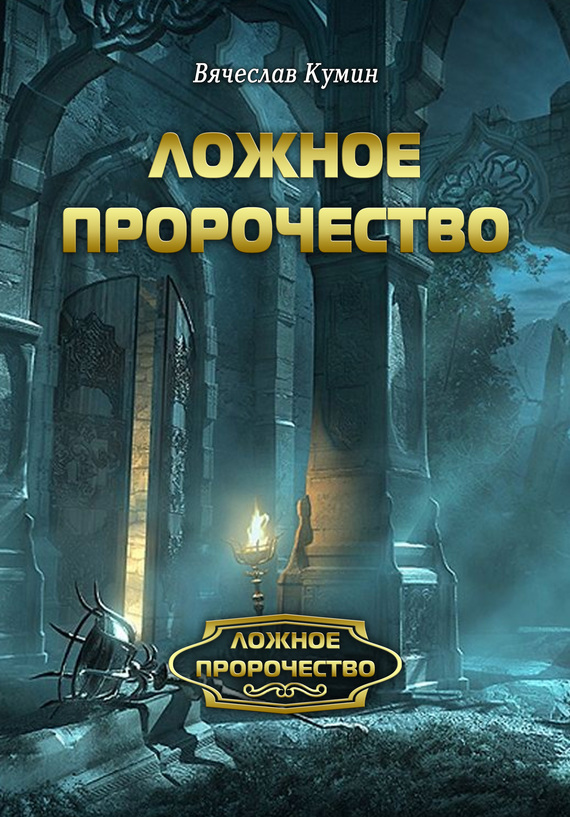 Вячеслав Кумин

ЛОЖНОЕ ПРОРОЧЕСТВО

ЛОЖНОЕ ПРОРОЧЕСТВО